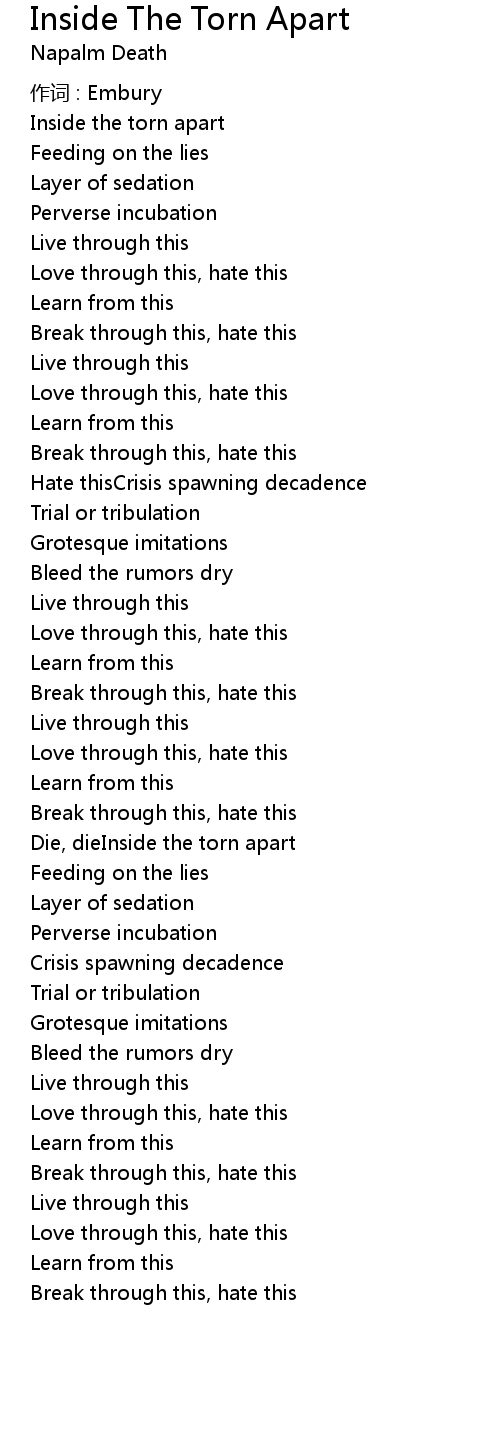 Inside The Torn Apart
Napalm Death

作词 : Embury
Inside the torn apart
Feeding on the lies
Layer of sedation
Perverse incubation
Live through this
Love through this, hate this
Learn from this
Break through this, hate this
Live through this
Love through this, hate this
Learn from this
Break through this, hate this
Hate thisCrisis spawning decadence
Trial or tribulation
Grotesque imitations
Bleed the rumors dry
Live through this
Love through this, hate this
Learn from this
Break through this, hate this
Live through this
Love through this, hate this
Learn from this
Break through this, hate this
Die, dieInside the torn apart
Feeding on the lies
Layer of sedation
Perverse incubation
Crisis spawning decadence
Trial or tribulation
Grotesque imitations
Bleed the rumors dry
Live through this
Love through this, hate this
Learn from this
Break through this, hate this
Live through this
Love through this, hate this
Learn from this
Break through this, hate this